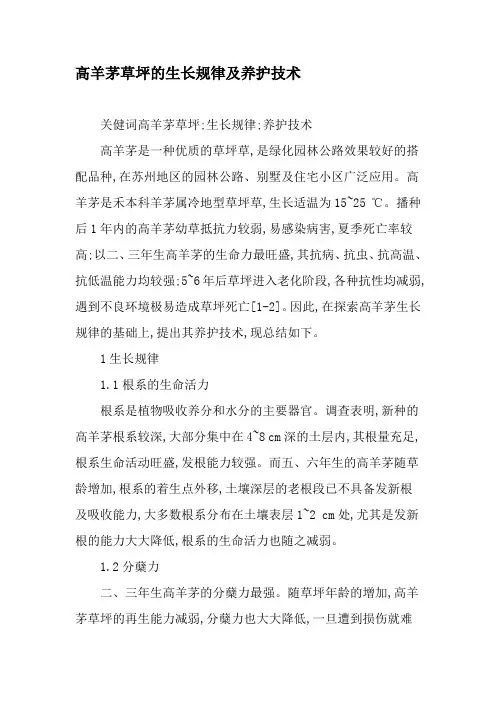 高羊茅草坪的生长规律及养护技术

关健词高羊茅草坪;生长规律;养护技术

高羊茅是一种优质的草坪草,是绿化园林公路效果较好的搭配品种,在苏州地区的园林公路、别墅及住宅小区广泛应用。高羊茅是禾本科羊茅属冷地型草坪草,生长适温为15~25 ℃。播种后1年内的高羊茅幼草抵抗力较弱,易感染病害,夏季死亡率较高;以二、三年生高羊茅的生命力最旺盛,其抗病、抗虫、抗高温、抗低温能力均较强;5~6年后草坪进入老化阶段,各种抗性均减弱,遇到不良环境极易造成草坪死亡[1-2]。因此,在探索高羊茅生长规律的基础上,提出其养护技术,现总结如下。

1生长规律

1.1根系的生命活力

根系是植物吸收养分和水分的主要器官。调查表明,新种的高羊茅根系较深,大部分集中在4~8 cm深的土层内,其根量充足,根系生命活动旺盛,发根能力较强。而五、六年生的高羊茅随草龄增加,根系的着生点外移,土壤深层的老根段已不具备发新根及吸收能力,大多数根系分布在土壤表层1~2 cm处,尤其是发新根的能力大大降低,根系的生命活力也随之减弱。

1.2分蘖力

二、三年生高羊茅的分蘖力最强。随草坪年龄的增加,高羊茅草坪的再生能力减弱,分蘖力也大大降低,一旦遭到损伤就难